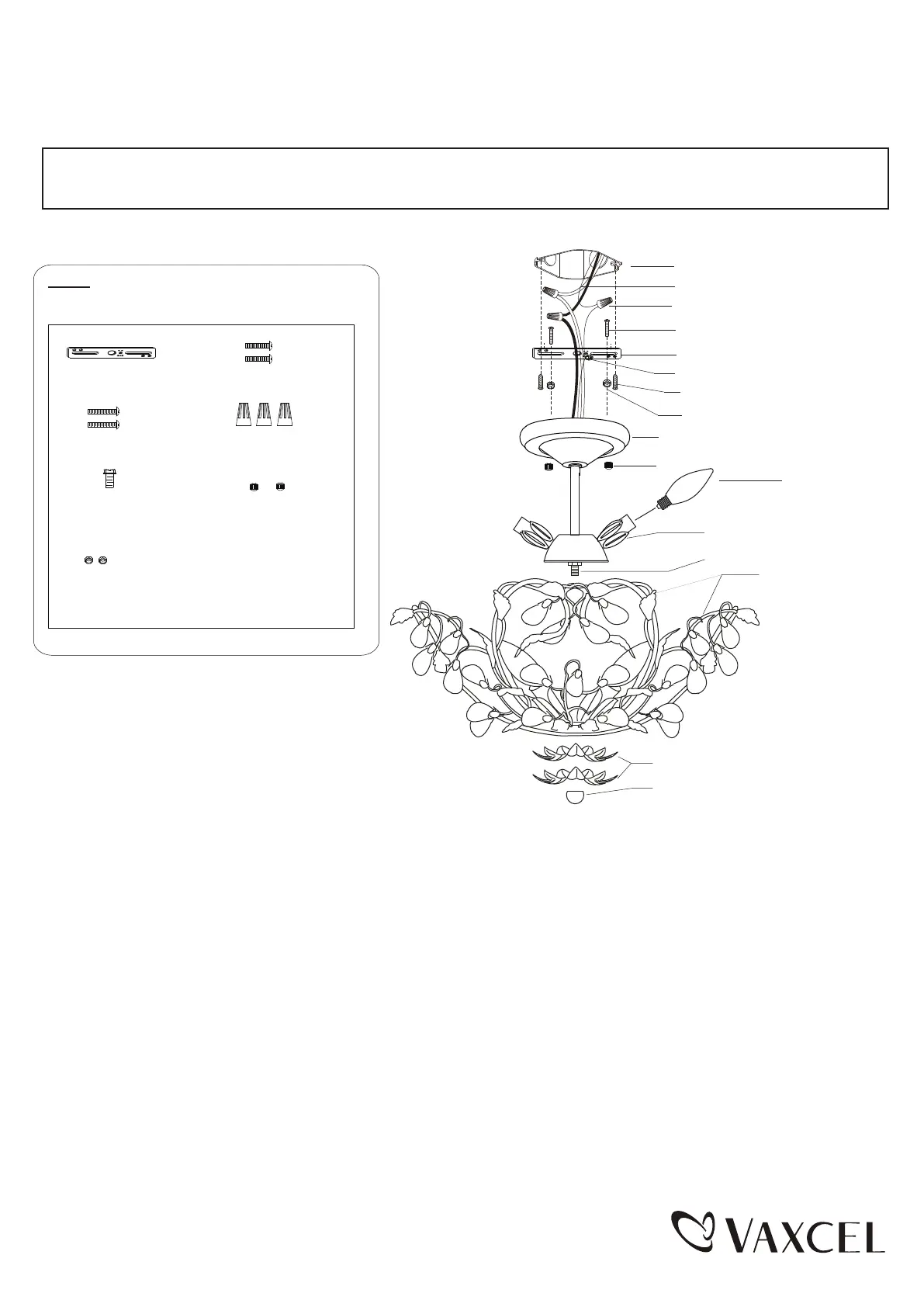 VAXCEL